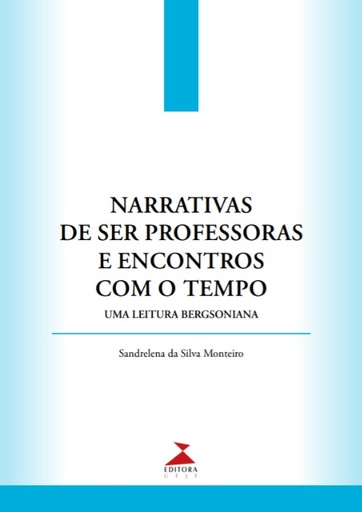 NARRATIVAS
DE SER PROFESSORAS
E ENCONTROS
COM O TEMPO
UMA LEITURA BERGSONIANA

Sandrelena da Silva Monteiro

EDITORA
UFJF